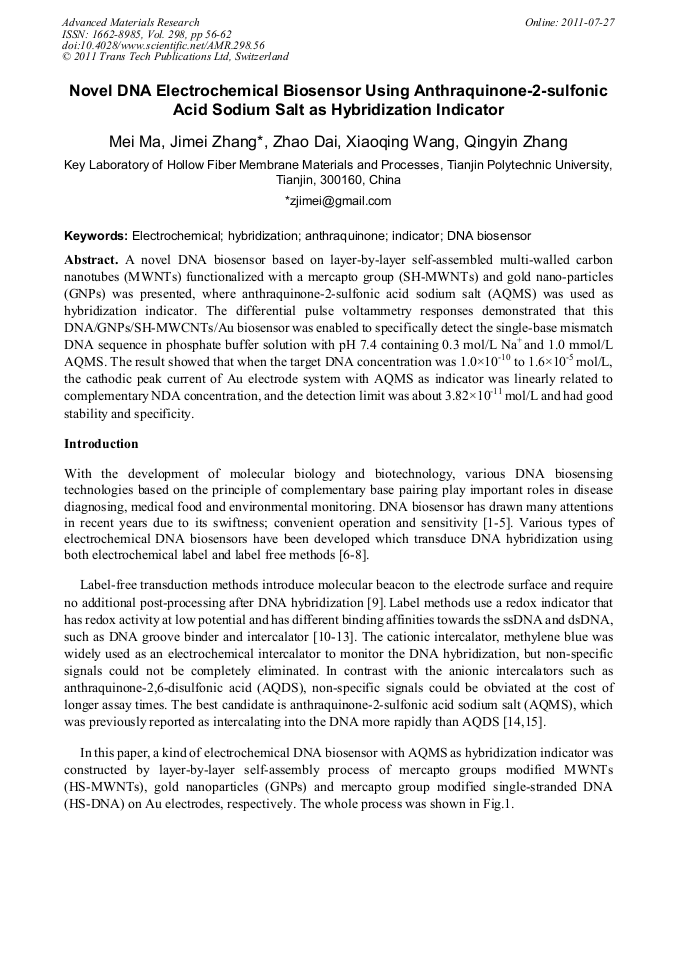 Advanced Materials Research
ISSN: 1662-8985, Vol. 298, pp 56-62
doi:10.4028/www.scientific.net/AMR.298.56
© 2011 Trans Tech Publications Ltd, Switzerland

Online: 2011-07-27

Novel DNA Electrochemical Biosensor Using Anthraquinone-2-sulfonic Acid Sodium Salt as Hybridization Indicator

Mei Ma, Jimei Zhang*, Zhao Dai, Xiaoqing Wang, Qingyin Zhang

Key Laboratory of Hollow Fiber Membrane Materials and Processes, Tianjin Polytechnic University, Tianjin, 300160, China

*zjimei@gmail.com

Keywords: Electrochemical; hybridization; anthraquinone; indicator; DNA biosensor

Abstract. A novel DNA biosensor based on layer-by-layer self-assembled multi-walled carbon nanotubes (MWNTs) functionalized with a mercapto group (SH-MWNTs) and gold nano-particles (GNPs) was presented, where anthraquinone-2-sulfonic acid sodium salt (AQMS) was used as hybridization indicator. The differential pulse voltammetry responses demonstrated that this DNA/GNPs/SH-MWCNTs/Au biosensor was enabled to specifically detect the single-base mismatch DNA sequence in phosphate buffer solution with pH 7.4 containing 0.3 mol/L $Na^+$ and 1.0 mmol/L AQMS. The result showed that when the target DNA concentration was $1.0\times10^{-10}$ to $1.6\times10^{-5}$ mol/L, the cathodic peak current of Au electrode system with AQMS as indicator was linearly related to complementary NDA concentration, and the detection limit was about $3.82\times10^{-11}$ mol/L and had good stability and specificity.

Introduction

With the development of molecular biology and biotechnology, various DNA biosensing technologies based on the principle of complementary base pairing play important roles in disease diagnosing, medical food and environmental monitoring. DNA biosensor has drawn many attentions in recent years due to its swiftness; convenient operation and sensitivity [1-5]. Various types of electrochemical DNA biosensors have been developed which transduce DNA hybridization using both electrochemical label and label free methods [6-8].

Label-free transduction methods introduce molecular beacon to the electrode surface and require no additional post-processing after DNA hybridization [9]. Label methods use a redox indicator that has redox activity at low potential and has different binding affinities towards the ssDNA and dsDNA, such as DNA groove binder and intercalator [10-13]. The cationic intercalator, methylene blue was widely used as an electrochemical intercalator to monitor the DNA hybridization, but non-specific signals could not be completely eliminated. In contrast with the anionic intercalators such as anthraquinone-2,6-disulfonic acid (AQDS), non-specific signals could be obviated at the cost of longer assay times. The best candidate is anthraquinone-2-sulfonic acid sodium salt (AQMS), which was previously reported as intercalating into the DNA more rapidly than AQDS [14,15].

In this paper, a kind of electrochemical DNA biosensor with AQMS as hybridization indicator was constructed by layer-by-layer self-assembly process of mercapto groups modified MWNTs (HS-MWNTs), gold nanoparticles (GNPs) and mercapto group modified single-stranded DNA (HS-DNA) on Au electrodes, respectively. The whole process was shown in Fig.1.